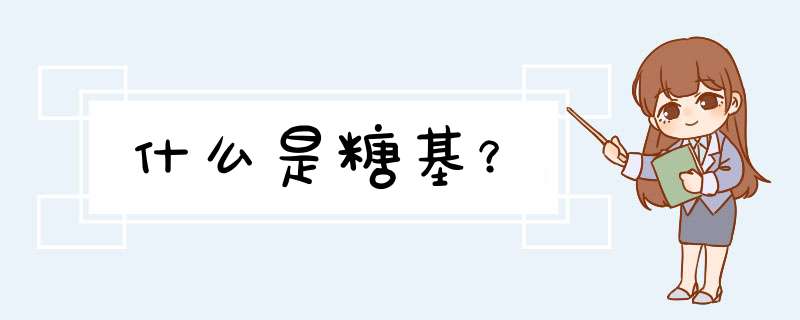 什么是糖基？